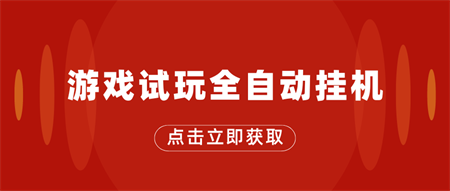 游戏试玩全自动挂机

点击立即获取